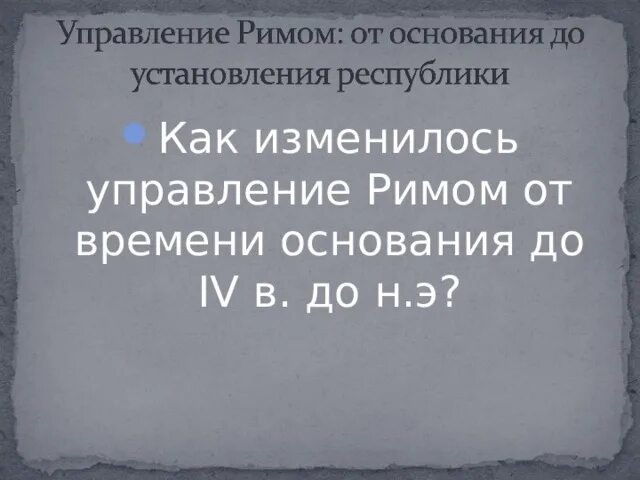 Управление Римом: от основания до установления республики

Как изменилось управление Римом от времени основания до IV в. до н.э?